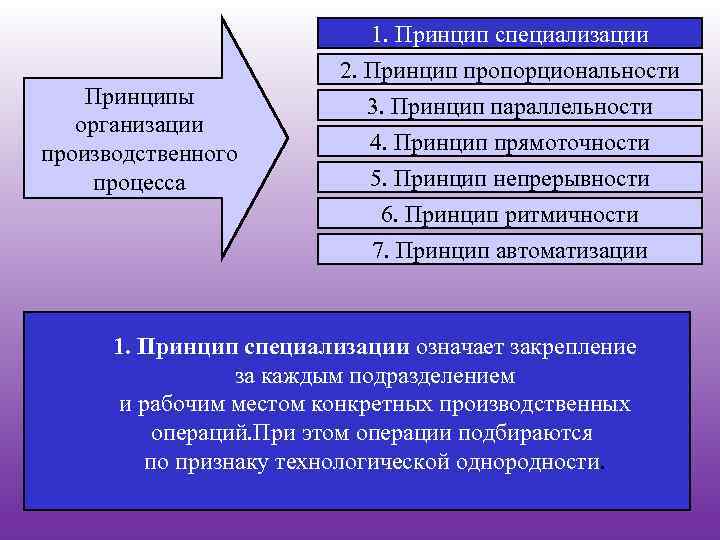 Принципы организации производственного процесса

1. Принцип специализации

2. Принцип пропорциональности

3. Принцип параллельности

4. Принцип прямоточности

5. Принцип непрерывности

6. Принцип ритмичности

7. Принцип автоматизации

1. Принцип специализации означает закрепление за каждым подразделением и рабочим местом конкретных производственных операций.При этом операции подбираются по признаку технологической однородности.